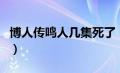 博人传鸣人几集死了
）